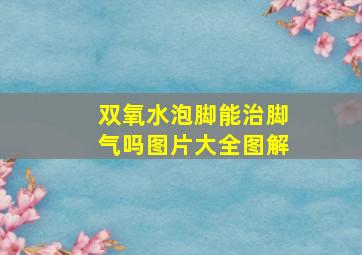 双氧水泡脚能治脚气吗图片大全图解